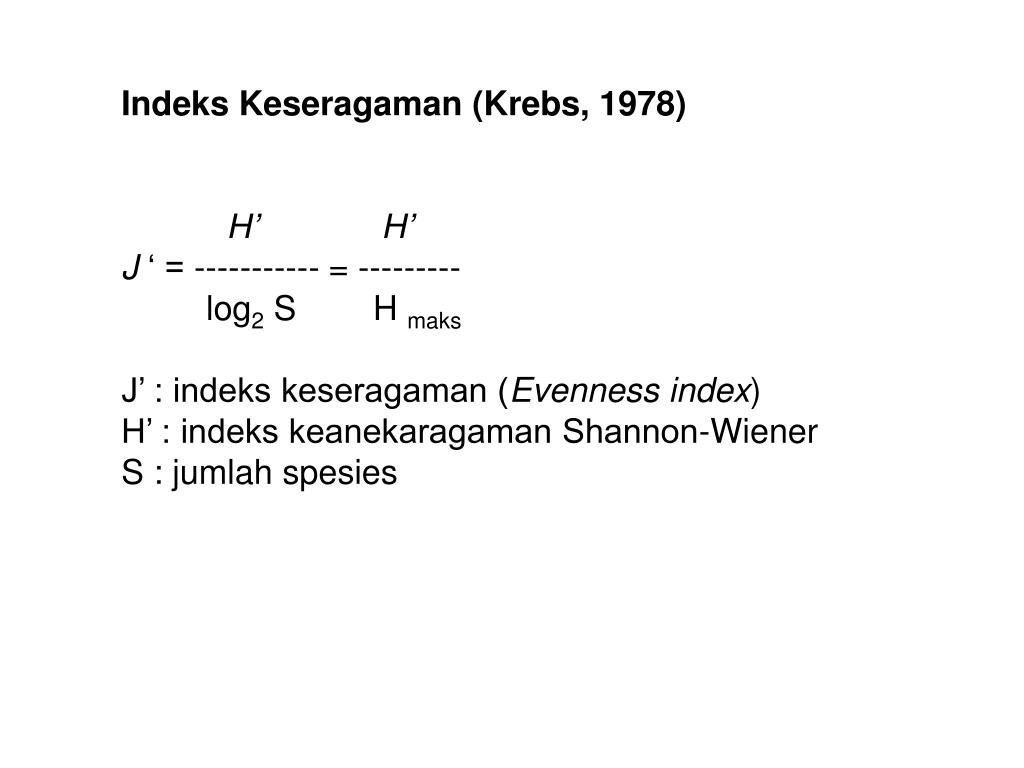 Indeks Keseragaman (Krebs, 1978)

$J' = \frac{H'}{\log_2 S} = \frac{H'}{H_{maks}}$

J' : indeks keseragaman (Evenness index)
H' : indeks keanekaragaman Shannon-Wiener
S : jumlah spesies